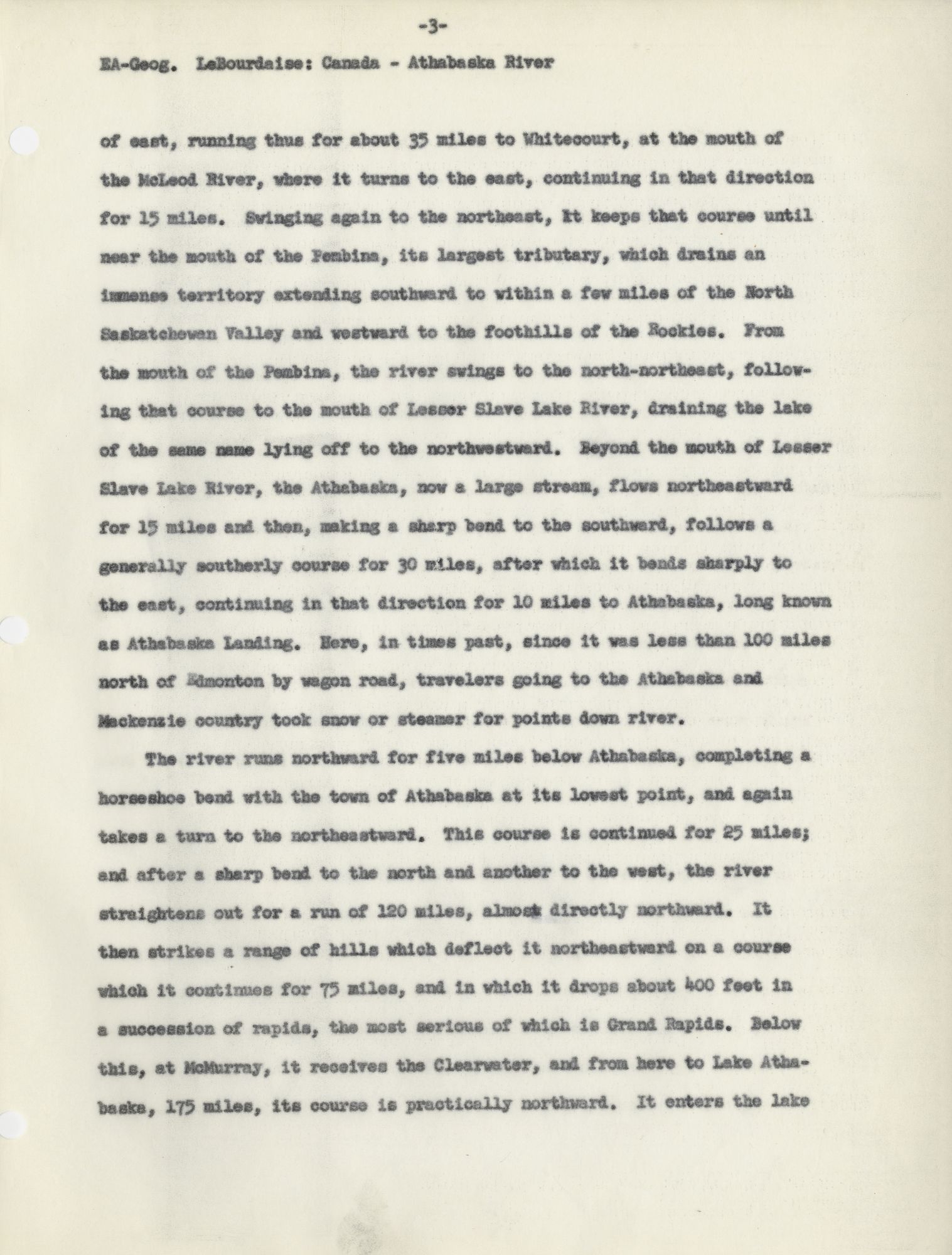 -3-

EA-Geog. LeBourdaise: Canada - Athabaska River

of east, running thus for about 35 miles to Whitecourt, at the mouth of the McLeod River, where it turns to the east, continuing in that direction for 15 miles. Swinging again to the northeast, it keeps that course until near the mouth of the Pembina, its largest tributary, which drains an immense territory extending southward to within a few miles of the North Saskatchewan Valley and westward to the foothills of the Rockies. From the mouth of the Pembina, the river swings to the north-northeast, following that course to the mouth of Lesser Slave Lake River, draining the lake of the same name lying off to the northwestward. Beyond the mouth of Lesser Slave Lake River, the Athabaska, now a large stream, flows northeastward for 15 miles and then, making a sharp bend to the southward, follows a generally southerly course for 30 miles, after which it bends sharply to the east, continuing in that direction for 10 miles to Athabaska, long known as Athabaska Landing. Here, in times past, since it was less than 100 miles north of Edmonton by wagon road, travelers going to the Athabaska and Mackenzie country took snow or steamer for points down river.

The river runs northward for five miles below Athabaska, completing a horseshoe bend with the town of Athabaska at its lowest point, and again takes a turn to the northeastward. This course is continued for 25 miles; and after a sharp bend to the north and another to the west, the river straightens out for a run of 120 miles, almost directly northward. It then strikes a range of hills which deflect it northeastward on a course which it continues for 75 miles, and in which it drops about 400 feet in a succession of rapids, the most serious of which is Grand Rapids. Below this, at McMurray, it receives the Clearwater, and from here to Lake Athabaska, 175 miles, its course is practically northward. It enters the lake